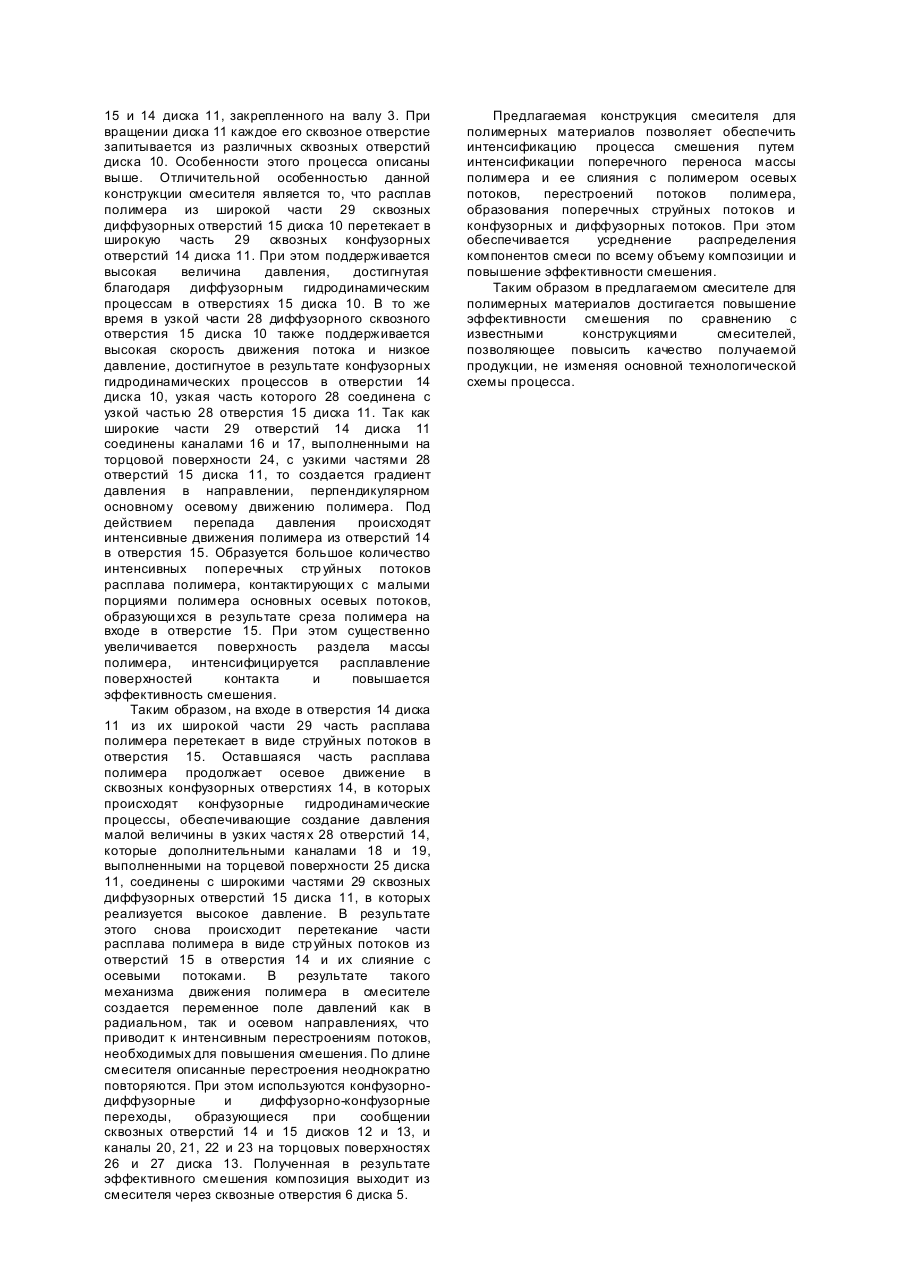 15 и 14 диска 11, закрепленного на валу 3. При вращении диска 11 каждое его сквозное отверстие запитывается из различных сквозных отверстий диска 10. Особенности этого процесса описаны выше. Отличительной особенностью данной конструкции смесителя является то, что расплав полимера из широкой части 29 сквозных диффузорных отверстий 15 диска 10 перетекает в широкую часть 29 сквозных конфузорных отверстий 14 диска 11. При этом поддерживается высокая величина давления, достигнутая благодаря диффузорным гидродинамическим процессам в отверстиях 15 диска 10. В то же время в узкой части 28 диффузорного сквозного отверстия 15 диска 10 также поддерживается высокая скорость движения потока и низкое давление, достигнутое в результате конфузорных гидродинамических процессов в отверстии 14 диска 10, узкая часть которого 28 соединена с узкой частью 28 отверстия 15 диска 11. Так как широкие части 29 отверстий 14 диска 11 соединены каналами 16 и 17, выполненными на торцовой поверхности 24, с узкими частями 28 отверстий 15 диска 11, то создается градиент давления в направлении, перпендикулярном основному осевому движению полимера. Под действием перепада давления происходят интенсивные движения полимера из отверстий 14 в отверстия 15. Образуется большое количество интенсивных поперечных струйных потоков расплава полимера, контактирующих с малыми порциями полимера основных осевых потоков, образующихся в результате среза полимера на входе в отверстие 15. При этом существенно увеличивается поверхность раздела массы полимера, интенсифицируется расплавление поверхностей контакта и повышается эффективность смешения.

Таким образом, на входе в отверстия 14 диска 11 из их широкой части 29 часть расплава полимера перетекает в виде струйных потоков в отверстия 15. Оставшаяся часть расплава полимера продолжает осевое движение в сквозных конфузорных отверстиях 14, в которых происходят конфузорные гидродинамические процессы, обеспечивающие создание давления малой величины в узких частях 28 отверстий 14, которые дополнительными каналами 18 и 19, выполненными на торцевой поверхности 25 диска 11, соединены с широкими частями 29 сквозных диффузорных отверстий 15 диска 11, в которых реализуется высокое давление. В результате этого снова происходит перетекание части расплава полимера в виде струйных потоков из отверстий 15 в отверстия 14 и их слияние с осевыми потоками. В результате такого механизма движения полимера в смесителе создается переменное поле давлений как в радиальном, так и осевом направлениях, что приводит к интенсивным перестроениям потоков, необходимых для повышения смешения. По длине смесителя описанные перестроения неоднократно повторяются. При этом используются конфузорно-диффузорные и диффузорно-конфузорные переходы, образующиеся при сообщении сквозных отверстий 14 и 15 дисков 12 и 13, и каналы 20, 21, 22 и 23 на торцовых поверхностях 26 и 27 диска 13. Полученная в результате эффективного смешения композиция выходит из смесителя через сквозные отверстия 6 диска 5.

Предлагаемая конструкция смесителя для полимерных материалов позволяет обеспечить интенсификацию процесса смешения путем интенсификации поперечного переноса массы полимера и ее слияния с полимером осевых потоков, перестроений потоков полимера, образования поперечных струйных потоков и конфузорных и диффузорных потоков. При этом обеспечивается усреднение распределения компонентов смеси по всему объему композиции и повышение эффективности смешения.

Таким образом в предлагаемом смесителе для полимерных материалов достигается повышение эффективности смешения по сравнению с известными конструкциями смесителей, позволяющее повысить качество получаемой продукции, не изменяя основной технологической схемы процесса.